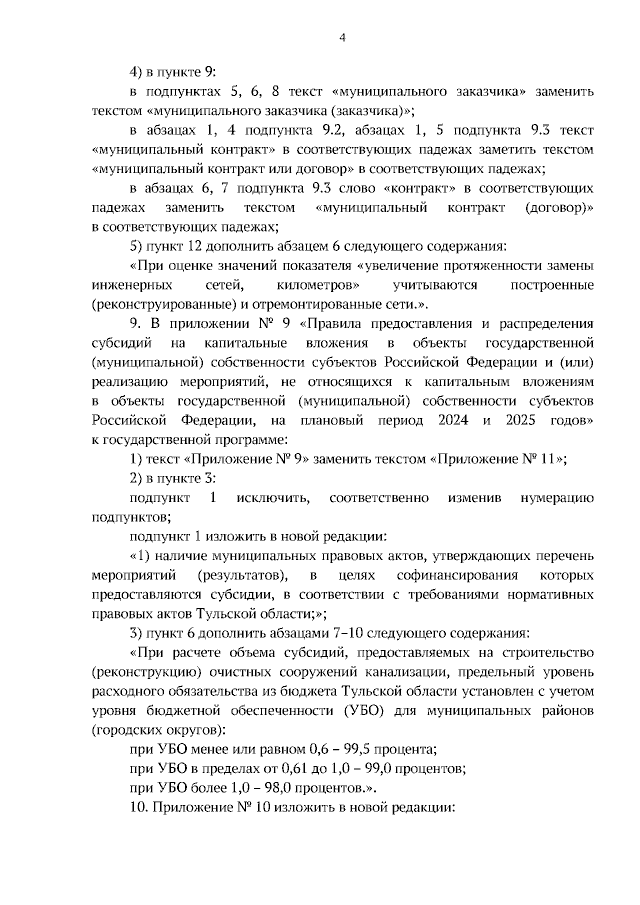 4

4) в пункте 9:

в подпунктах 5, 6, 8 текст «муниципального заказчика» заменить текстом «муниципального заказчика (заказчика)»;

в абзацах 1, 4 подпункта 9.2, абзацах 1, 5 подпункта 9.3 текст «муниципальный контракт» в соответствующих падежах заметить текстом «муниципальный контракт или договор» в соответствующих падежах;

в абзацах 6, 7 подпункта 9.3 слово «контракт» в соответствующих падежах заменить текстом «муниципальный контракт (договор)» в соответствующих падежах;

5) пункт 12 дополнить абзацем 6 следующего содержания:

«При оценке значений показателя «увеличение протяженности замены инженерных сетей, километров» учитываются построенные (реконструированные) и отремонтированные сети.».

9. В приложении № 9 «Правила предоставления и распределения субсидий на капитальные вложения в объекты государственной (муниципальной) собственности субъектов Российской Федерации и (или) реализацию мероприятий, не относящихся к капитальным вложениям в объекты государственной (муниципальной) собственности субъектов Российской Федерации, на плановый период 2024 и 2025 годов» к государственной программе:

1) текст «Приложение № 9» заменить текстом «Приложение № 11»;

2) в пункте 3:

подпункт 1 исключить, соответственно изменив нумерацию подпунктов;

подпункт 1 изложить в новой редакции:

«1) наличие муниципальных правовых актов, утверждающих перечень мероприятий (результатов), в целях софинансирования которых предоставляются субсидии, в соответствии с требованиями нормативных правовых актов Тульской области;»;

3) пункт 6 дополнить абзацами 7–10 следующего содержания:

«При расчете объема субсидий, предоставляемых на строительство (реконструкцию) очистных сооружений канализации, предельный уровень расходного обязательства из бюджета Тульской области установлен с учетом уровня бюджетной обеспеченности (УБО) для муниципальных районов (городских округов):

при УБО менее или равном 0,6 – 99,5 процента;

при УБО в пределах от 0,61 до 1,0 – 99,0 процентов;

при УБО более 1,0 – 98,0 процентов.».

10. Приложение № 10 изложить в новой редакции: